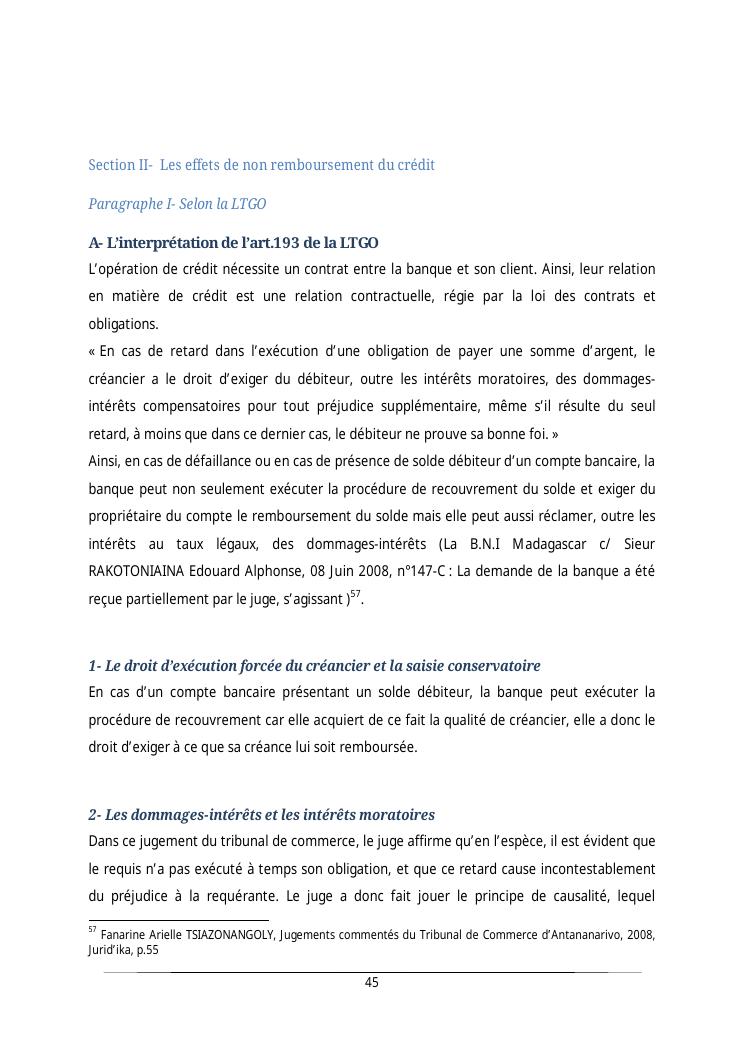 Section II- Les effets de non remboursement du crédit

Paragraphe I- Selon la LTGO

A- L'interprétation de l'art.193 de la LTGO

L'opération de crédit nécessite un contrat entre la banque et son client. Ainsi, leur relation en matière de crédit est une relation contractuelle, régie par la loi des contrats et obligations.

« En cas de retard dans l'exécution d'une obligation de payer une somme d'argent, le créancier a le droit d'exiger du débiteur, outre les intérêts moratoires, des dommages-intérêts compensatoires pour tout préjudice supplémentaire, même s'il résulte du seul retard, à moins que dans ce dernier cas, le débiteur ne prouve sa bonne foi. »

Ainsi, en cas de défaillance ou en cas de présence de solde débiteur d'un compte bancaire, la banque peut non seulement exécuter la procédure de recouvrement du solde et exiger du propriétaire du compte le remboursement du solde mais elle peut aussi réclamer, outre les intérêts au taux légaux, des dommages-intérêts (La B.N.I Madagascar c/ Sieur RAKOTONIAINA Edouard Alphonse, 08 Juin 2008, n°147-C : La demande de la banque a été reçue partiellement par le juge, s'agissant )$^{57}$.

1- Le droit d'exécution forcée du créancier et la saisie conservatoire

En cas d'un compte bancaire présentant un solde débiteur, la banque peut exécuter la procédure de recouvrement car elle acquiert de ce fait la qualité de créancier, elle a donc le droit d'exiger à ce que sa créance lui soit remboursée.

2- Les dommages-intérêts et les intérêts moratoires

Dans ce jugement du tribunal de commerce, le juge affirme qu'en l'espèce, il est évident que le requis n'a pas exécuté à temps son obligation, et que ce retard cause incontestablement du préjudice à la requérante. Le juge a donc fait jouer le principe de causalité, lequel

$^{57}$ Fanarine Arielle TSIAZONANGOLY, Jugements commentés du Tribunal de Commerce d'Antananarivo, 2008, Jurid'ika, p.55

45